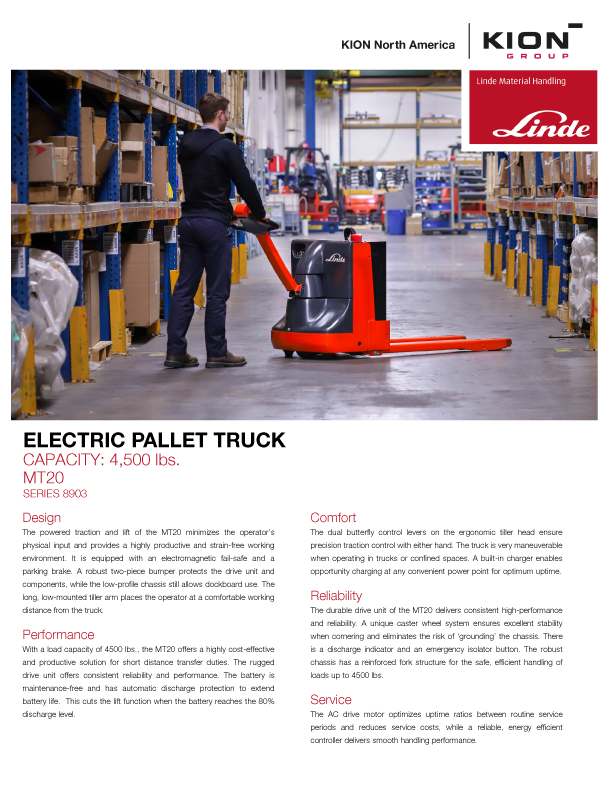 KION North America

KION GROUP

Linde Material Handling

Linde

Linde

ELECTRIC PALLET TRUCK
CAPACITY: 4,500 lbs.
MT20
SERIES 8903

Design
The powered traction and lift of the MT20 minimizes the operator's physical input and provides a highly productive and strain-free working environment. It is equipped with an electromagnetic fail-safe and a parking brake. A robust two-piece bumper protects the drive unit and components, while the low-profile chassis still allows dockboard use. The long, low-mounted tiller arm places the operator at a comfortable working distance from the truck.

Performance
With a load capacity of 4500 lbs., the MT20 offers a highly cost-effective and productive solution for short distance transfer duties. The rugged drive unit offers consistent reliability and performance. The battery is maintenance-free and has automatic discharge protection to extend battery life. This cuts the lift function when the battery reaches the 80% discharge level.

Comfort
The dual butterfly control levers on the ergonomic tiller head ensure precision traction control with either hand. The truck is very maneuverable when operating in trucks or confined spaces. A built-in charger enables opportunity charging at any convenient power point for optimum uptime.

Reliability
The durable drive unit of the MT20 delivers consistent high-performance and reliability. A unique caster wheel system ensures excellent stability when cornering and eliminates the risk of 'grounding' the chassis. There is a discharge indicator and an emergency isolator button. The robust chassis has a reinforced fork structure for the safe, efficient handling of loads up to 4500 lbs.

Service
The AC drive motor optimizes uptime ratios between routine service periods and reduces service costs, while a reliable, energy efficient controller delivers smooth handling performance.